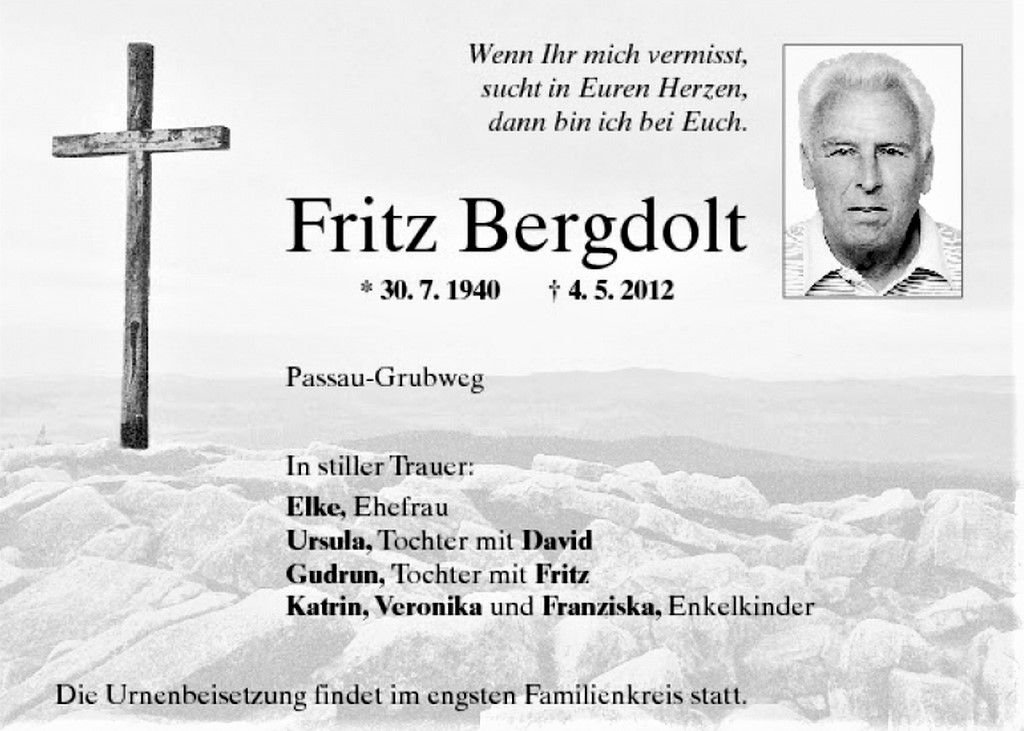 Wenn Ihr mich vermisst,
sucht in Euren Herzen,
dann bin ich bei Euch.

Fritz Bergdolt

* 30. 7. 1940 † 4. 5. 2012

Passau-Grubweg

In stiller Trauer:
Elke, Ehefrau
Ursula, Tochter mit David
Gudrun, Tochter mit Fritz
Katrin, Veronika und Franziska, Enkelkinder

Die Urnenbeisetzung findet im engsten Familienkreis statt.